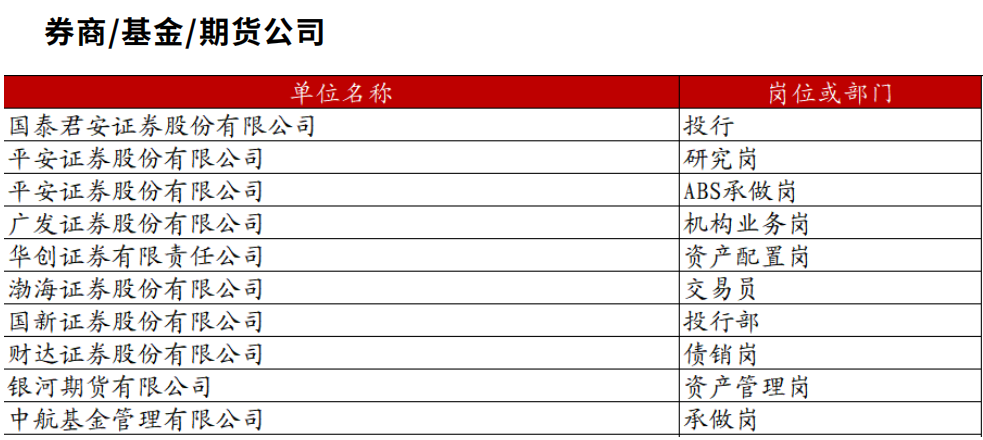 券商/基金/期货公司

| 单位名称 | 岗位或部门 |
|---|---|
| 国泰君安证券股份有限公司 | 投行 |
| 平安证券股份有限公司 | 研究岗 |
| 平安证券股份有限公司 | ABS承做岗 |
| 广发证券股份有限公司 | 机构业务岗 |
| 华创证券有限责任公司 | 资产配置岗 |
| 渤海证券股份有限公司 | 交易员 |
| 国新证券股份有限公司 | 投行部 |
| 财达证券股份有限公司 | 债销岗 |
| 银河期货有限公司 | 资产管理岗 |
| 中航基金管理有限公司 | 承做岗 |